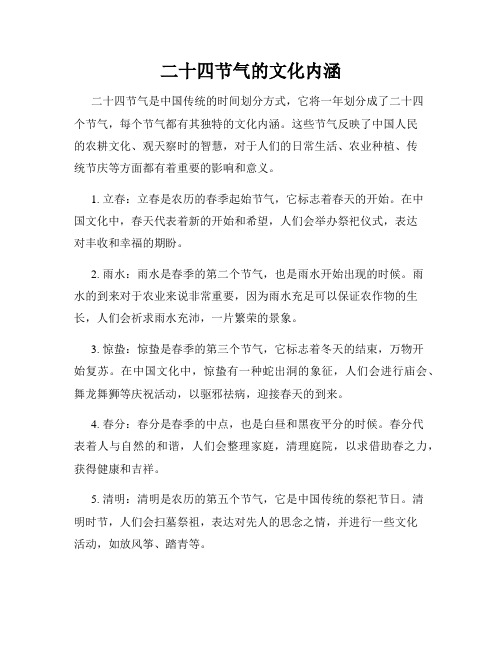 二十四节气的文化内涵

二十四节气是中国传统的时间划分方式，它将一年划分成了二十四个节气，每个节气都有其独特的文化内涵。这些节气反映了中国人民的农耕文化、观天察时的智慧，对于人们的日常生活、农业种植、传统节庆等方面都有着重要的影响和意义。

1. 立春：立春是农历的春季起始节气，它标志着春天的开始。在中国文化中，春天代表着新的开始和希望，人们会举办祭祀仪式，表达对丰收和幸福的期盼。

2. 雨水：雨水是春季的第二个节气，也是雨水开始出现的时候。雨水的到来对于农业来说非常重要，因为雨水充足可以保证农作物的生长，人们会祈求雨水充沛，一片繁荣的景象。

3. 惊蛰：惊蛰是春季的第三个节气，它标志着冬天的结束，万物开始复苏。在中国文化中，惊蛰有一种蛇出洞的象征，人们会进行庙会、舞龙舞狮等庆祝活动，以驱邪祛病，迎接春天的到来。

4. 春分：春分是春季的中点，也是白昼和黑夜平分的时候。春分代表着人与自然的和谐，人们会整理家庭，清理庭院，以求借助春之力，获得健康和吉祥。

5. 清明：清明是农历的第五个节气，它是中国传统的祭祀节日。清明时节，人们会扫墓祭祖，表达对先人的思念之情，并进行一些文化活动，如放风筝、踏青等。